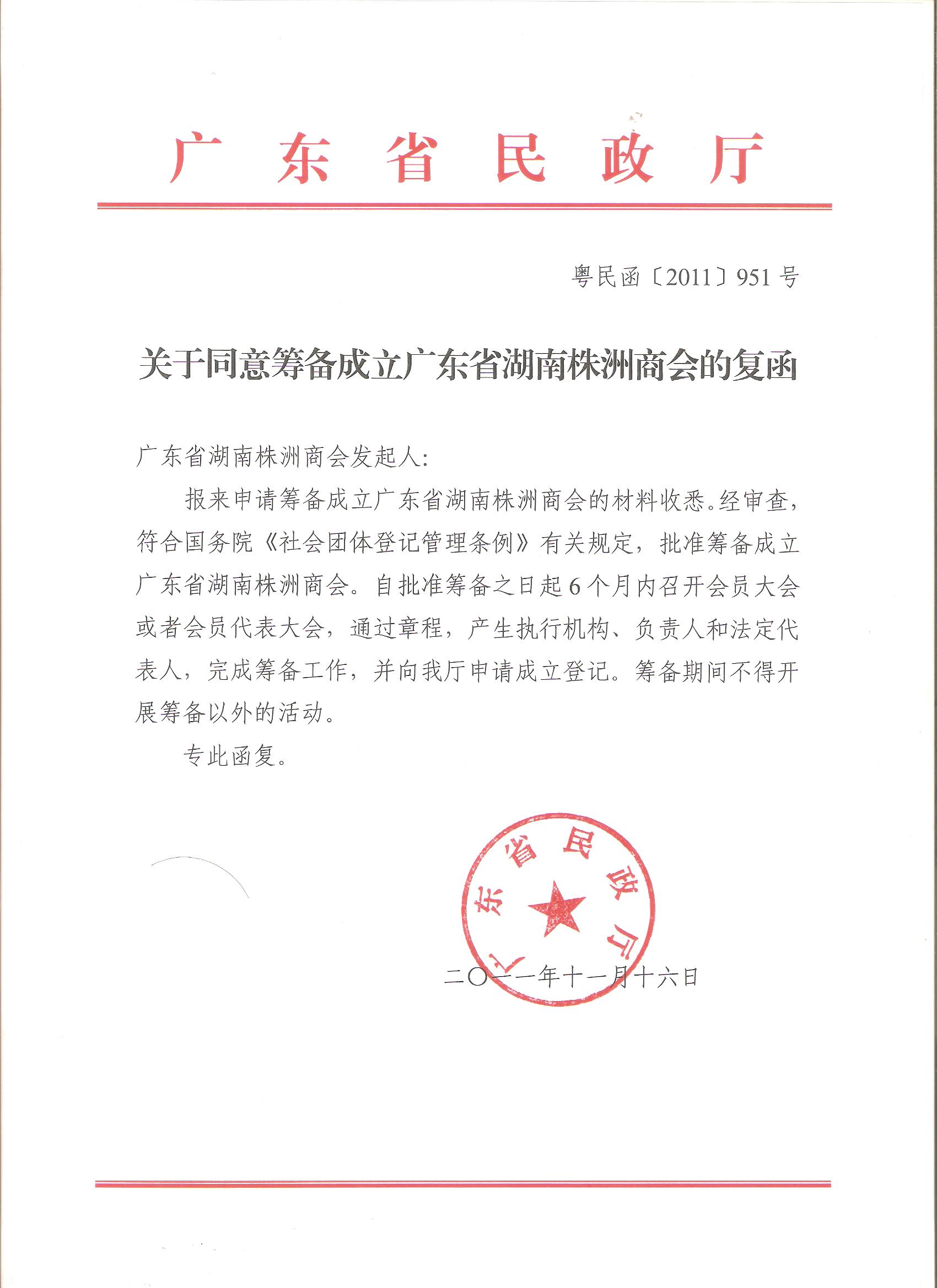 广东省民政厅

粤民函〔2011〕951号

关于同意筹备成立广东省湖南株洲商会的复函

广东省湖南株洲商会发起人:

报来申请筹备成立广东省湖南株洲商会的材料收悉。经审查，符合国务院《社会团体登记管理条例》有关规定，批准筹备成立广东省湖南株洲商会。自批准筹备之日起6个月内召开会员大会或者会员代表大会，通过章程，产生执行机构、负责人和法定代表人，完成筹备工作，并向我厅申请成立登记。筹备期间不得开展筹备以外的活动。

专此函复。

广东省民政厅

二〇一一年十一月十六日